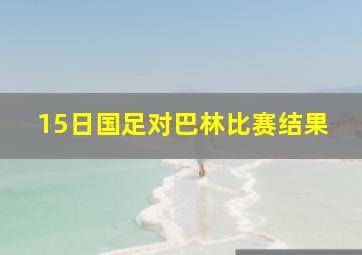 15日国足对巴林比赛结果